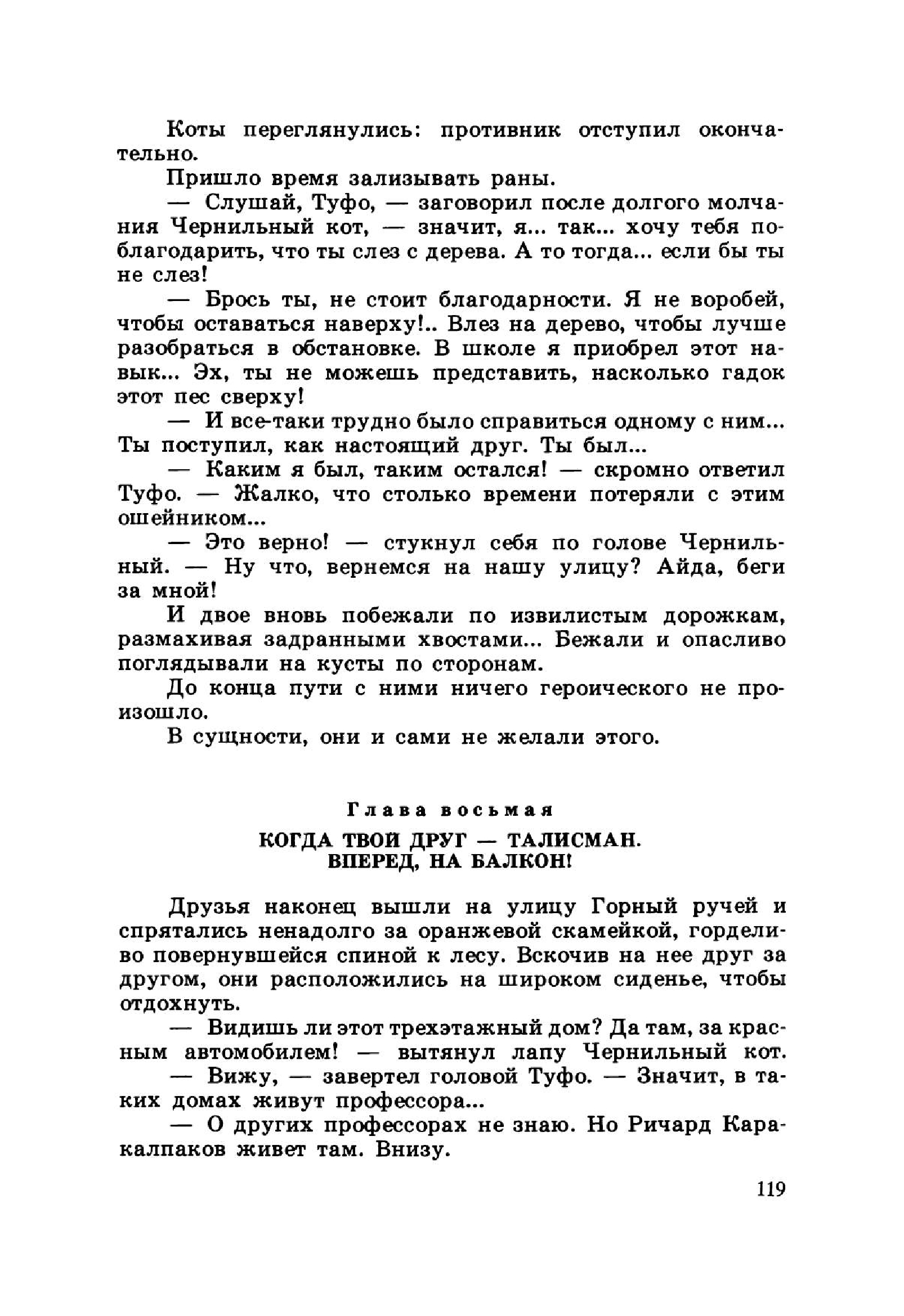 Коты переглянулись: противник отступил окончательно.

Пришло время зализывать раны.

— Слушай, Туфо, — заговорил после долгого молчания Чернильный кот, — значит, я... так... хочу тебя поблагодарить, что ты слез с дерева. А то тогда... если бы ты не слез!

— Брось ты, не стоит благодарности. Я не воробей, чтобы оставаться наверху!.. Влез на дерево, чтобы лучше разобраться в обстановке. В школе я приобрел этот навык... Эх, ты не можешь представить, насколько гадок этот пес сверху!

— И все-таки трудно было справиться одному с ним... Ты поступил, как настоящий друг. Ты был...

— Каким я был, таким остался! — скромно ответил Туфо. — Жалко, что столько времени потеряли с этим ошейником...

— Это верно! — стукнул себя по голове Чернильный. — Ну что, вернемся на нашу улицу? Айда, беги за мной!

И двое вновь побежали по извилистым дорожкам, размахивая задранными хвостами... Бежали и опасливо поглядывали на кусты по сторонам.

До конца пути с ними ничего героического не произошло.

В сущности, они и сами не желали этого.

Глава восьмая

КОГДА ТВОЙ ДРУГ — ТАЛИСМАН. ВПЕРЕД, НА БАЛКОН!

Друзья наконец вышли на улицу Горный ручей и спрятались ненадолго за оранжевой скамейкой, горделиво повернувшейся спиной к лесу. Вскочив на нее друг за другом, они расположились на широком сиденье, чтобы отдохнуть.

— Видишь ли этот трехэтажный дом? Да там, за красным автомобилем! — вытянул лапу Чернильный кот.

— Вижу, — завертел головой Туфо. — Значит, в таких домах живут профессора...

— О других профессорах не знаю. Но Ричард Каракалпаков живет там. Внизу.

119